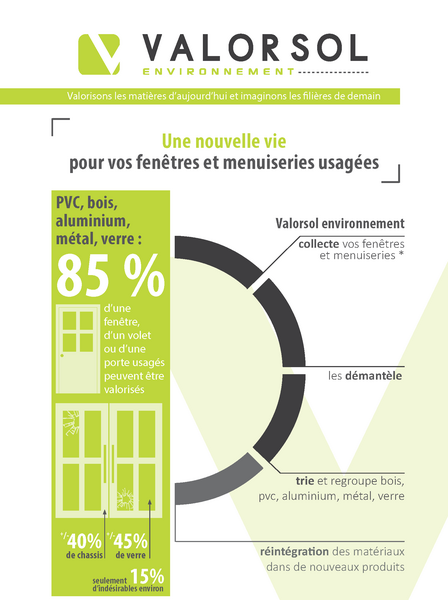 VALORSOL
ENVIRONNEMENT

Valorisons les matières d'aujourd'hui et imaginons les filières de demain

Une nouvelle vie
pour vos fenêtres et menuiseries usagées

PVC, bois, aluminium, métal, verre :

85 %

d'une fenêtre, d'un volet ou d'une porte usagés peuvent être valorisés

+/-40% de chassis

+/-45% de verre

seulement 15% d'indésirables environ

Valorsol environnement

collecte vos fenêtres et menuiseries *

les démantèle

trie et regroupe bois, pvc, aluminium, métal, verre

réintégration des matériaux dans de nouveaux produits